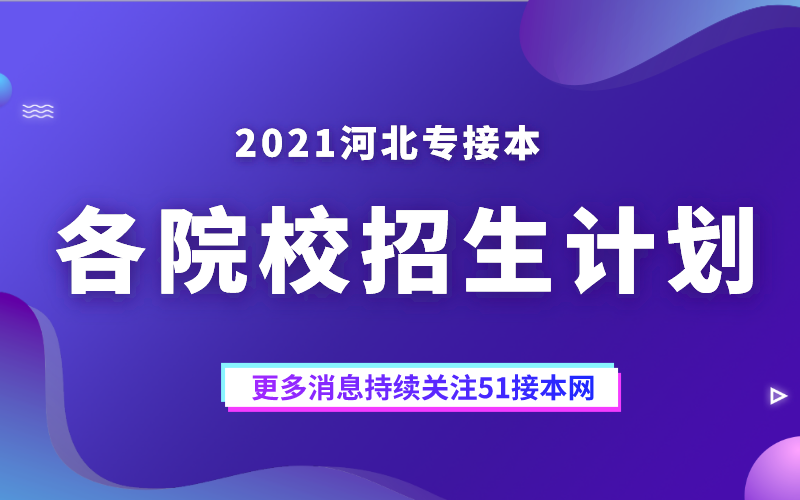 2021河北专接本

各院校招生计划

更多消息持续关注51接本网